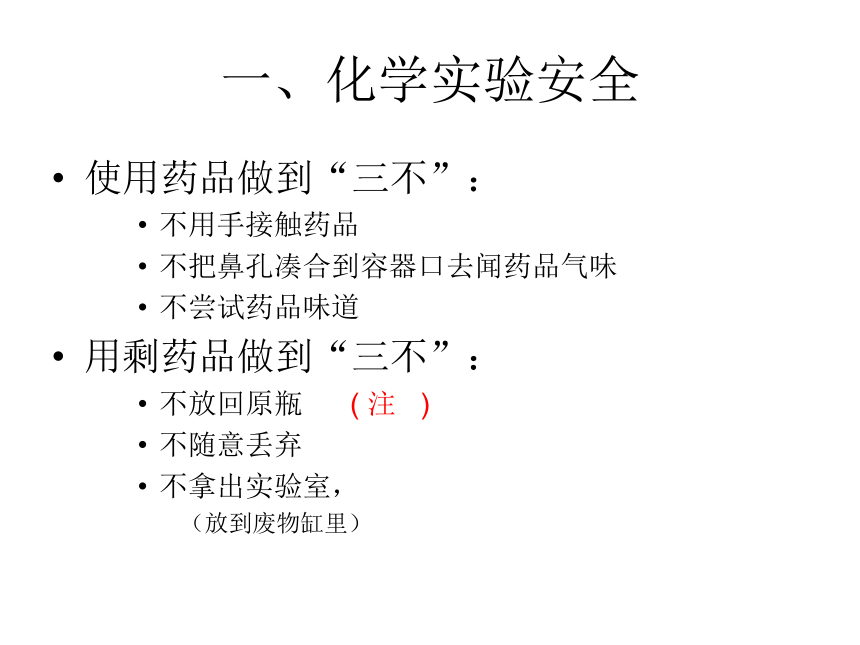 一、化学实验安全

• 使用药品做到“三不”：
  • 不用手接触药品
  • 不把鼻孔凑合到容器口去闻药品气味
  • 不尝试药品味道
• 用剩药品做到“三不”：
  • 不放回原瓶　（注　）
  • 不随意丢弃
  • 不拿出实验室，
    （放到废物缸里）